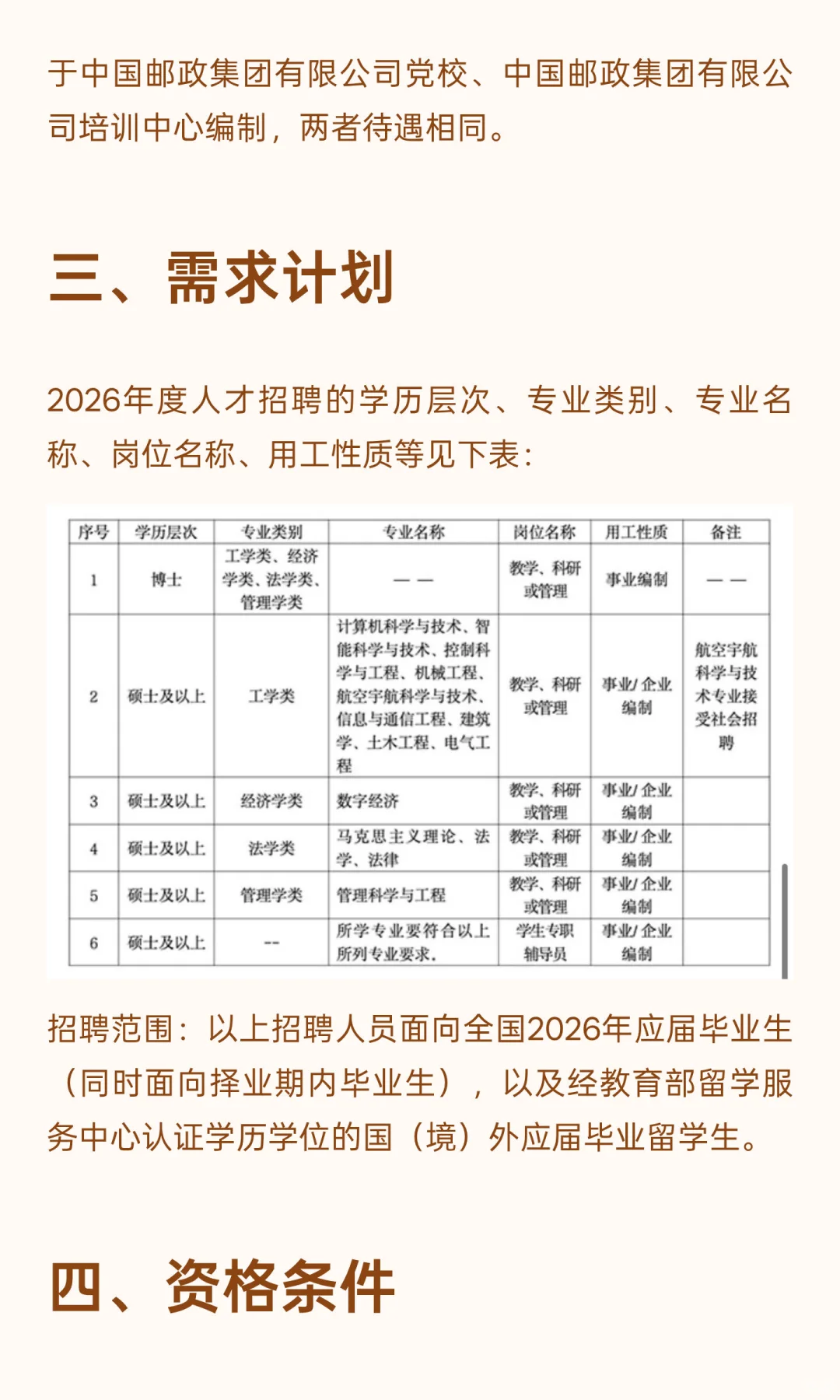 于中国邮政集团有限公司党校、中国邮政集团有限公司培训中心编制，两者待遇相同。

三、需求计划

2026年度人才招聘的学历层次、专业类别、专业名称、岗位名称、用工性质等见下表：

| 序号 | 学历层次 | 专业类别 | 专业名称 | 岗位名称 | 用工性质 | 备注 |
|---|---|---|---|---|---|---|
| 1 | 博士 | 工学类、经济学类、法学类、管理学类 | —— | 教学、科研或管理 | 事业编制 | —— |
| 2 | 硕士及以上 | 工学类 | 计算机科学与技术、智能科学与技术、控制科学与工程、机械工程、航空宇航科学与技术、信息与通信工程、建筑学、土木工程、电气工程 | 教学、科研或管理 | 事业/企业编制 | 航空宇航科学与技术专业接受社会招聘 |
| 3 | 硕士及以上 | 经济学类 | 数字经济 | 教学、科研或管理 | 事业/企业编制 | |
| 4 | 硕士及以上 | 法学类 | 马克思主义理论、法学、法律 | 教学、科研或管理 | 事业/企业编制 | |
| 5 | 硕士及以上 | 管理学类 | 管理科学与工程 | 教学、科研或管理 | 事业/企业编制 | |
| 6 | 硕士及以上 | -- | 所学专业要符合以上所列专业要求。 | 学生专职辅导员 | 事业/企业编制 | |

招聘范围：以上招聘人员面向全国2026年应届毕业生（同时面向择业期内毕业生），以及经教育部留学服务中心认证学历学位的国（境）外应届毕业留学生。

四、资格条件